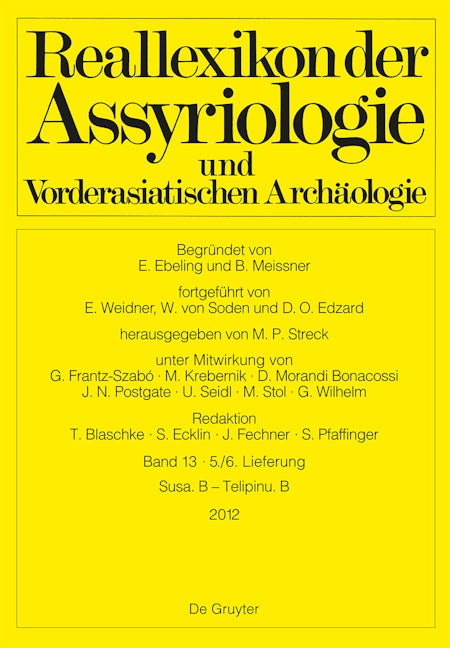 Reallexikon der Assyriologie und Vorderasiatischen Archäologie

Begründet von
E. Ebeling und B. Meissner

fortgeführt von
E. Weidner, W. von Soden und D. O. Edzard

herausgegeben von M. P. Streck

unter Mitwirkung von
G. Frantz-Szabó · M. Krebernik · D. Morandi Bonacossi
J. N. Postgate · U. Seidl · M. Stol · G. Wilhelm

Redaktion
T. Blaschke · S. Ecklin · J. Fechner · S. Pfaffinger

Band 13 · 5./6. Lieferung

Susa. B – Telipinu. B

2012

De Gruyter